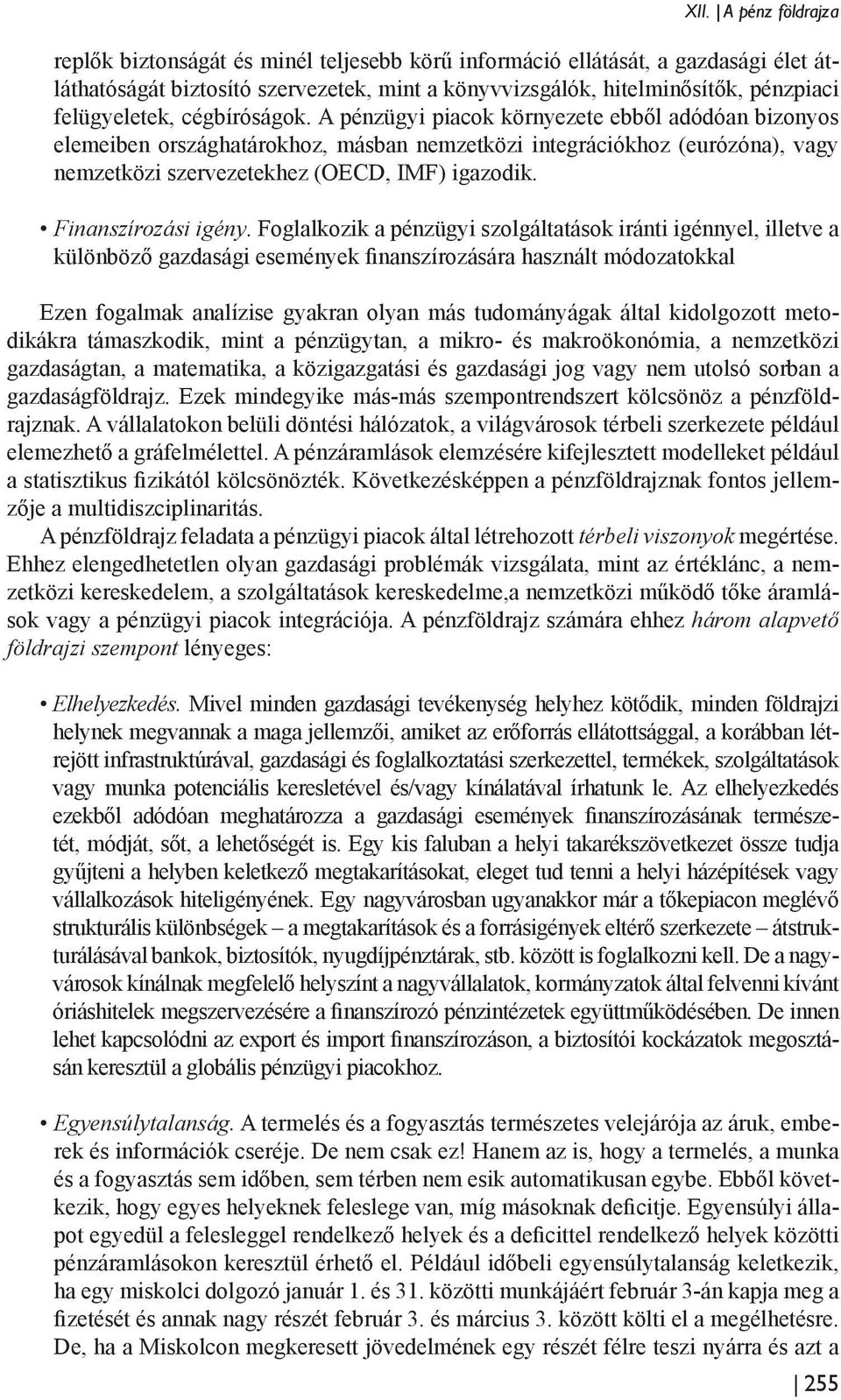 XII. | A pénz földrajza

replők biztonságát és minél teljesebb körű információ ellátását, a gazdasági élet átláthatóságát biztosító szervezetek, mint a könyvvizsgálók, hitelminősítők, pénzpiaci felügyeletek, cégbíróságok. A pénzügyi piacok környezete ebből adódóan bizonyos elemeiben országhatárokhoz, másban nemzetközi integrációkhoz (eurózóna), vagy nemzetközi szervezetekhez (OECD, IMF) igazodik.

• Finanszírozási igény. Foglalkozik a pénzügyi szolgáltatások iránti igénnyel, illetve a különböző gazdasági események finanszírozására használt módozatokkal

Ezen fogalmak analízise gyakran olyan más tudományágak által kidolgozott metodikákra támaszkodik, mint a pénzügytan, a mikro- és makroökonómia, a nemzetközi gazdaságtan, a matematika, a közigazgatási és gazdasági jog vagy nem utolsó sorban a gazdaságföldrajz. Ezek mindegyike más-más szempontrendszert kölcsönöz a pénzföldrajznak. A vállalatokon belüli döntési hálózatok, a világvárosok térbeli szerkezete például elemezhető a gráfelmélettel. A pénzáramlások elemzésére kifejlesztett modelleket például a statisztikus fizikától kölcsönözték. Következésképpen a pénzföldrajznak fontos jellemzője a multidiszciplinaritás.

A pénzföldrajz feladata a pénzügyi piacok által létrehozott térbeli viszonyok megértése. Ehhez elengedhetetlen olyan gazdasági problémák vizsgálata, mint az értéklánc, a nemzetközi kereskedelem, a szolgáltatások kereskedelme,a nemzetközi működő tőke áramlások vagy a pénzügyi piacok integrációja. A pénzföldrajz számára ehhez három alapvető földrajzi szempont lényeges:

• Elhelyezkedés. Mivel minden gazdasági tevékenység helyhez kötődik, minden földrajzi helynek megvannak a maga jellemzői, amiket az erőforrás ellátottsággal, a korábban létrejött infrastruktúrával, gazdasági és foglalkoztatási szerkezettel, termékek, szolgáltatások vagy munka potenciális keresletével és/vagy kínálatával írhatunk le. Az elhelyezkedés ezekből adódóan meghatározza a gazdasági események finanszírozásának természetét, módját, sőt, a lehetőségét is. Egy kis faluban a helyi takarékszövetkezet össze tudja gyűjteni a helyben keletkező megtakarításokat, eleget tud tenni a helyi házépítések vagy vállalkozások hiteligényének. Egy nagyvárosban ugyanakkor már a tőkepiacon meglévő strukturális különbségek – a megtakarítások és a forrásigények eltérő szerkezete – átstrukturálásával bankok, biztosítók, nyugdíjpénztárak, stb. között is foglalkozni kell. De a nagyvárosok kínálnak megfelelő helyszínt a nagyvállalatok, kormányzatok által felvenni kívánt óriáshitelek megszervezésére a finanszírozó pénzintézetek együttműködésében. De innen lehet kapcsolódni az export és import finanszírozáson, a biztosítói kockázatok megosztásán keresztül a globális pénzügyi piacokhoz.

• Egyensúlytalanság. A termelés és a fogyasztás természetes velejárója az áruk, emberek és információk cseréje. De nem csak ez! Hanem az is, hogy a termelés, a munka és a fogyasztás sem időben, sem térben nem esik automatikusan egybe. Ebből következik, hogy egyes helyeknek feleslege van, míg másoknak deficitje. Egyensúlyi állapot egyedül a felesleggel rendelkező helyek és a deficittel rendelkező helyek közötti pénzáramlásokon keresztül érhető el. Például időbeli egyensúlytalanság keletkezik, ha egy miskolci dolgozó január 1. és 31. közötti munkájáért február 3-án kapja meg a fizetését és annak nagy részét február 3. és március 3. között költi el a megélhetésre. De, ha a Miskolcon megkeresett jövedelmének egy részét félre teszi nyárra és azt a

| 255